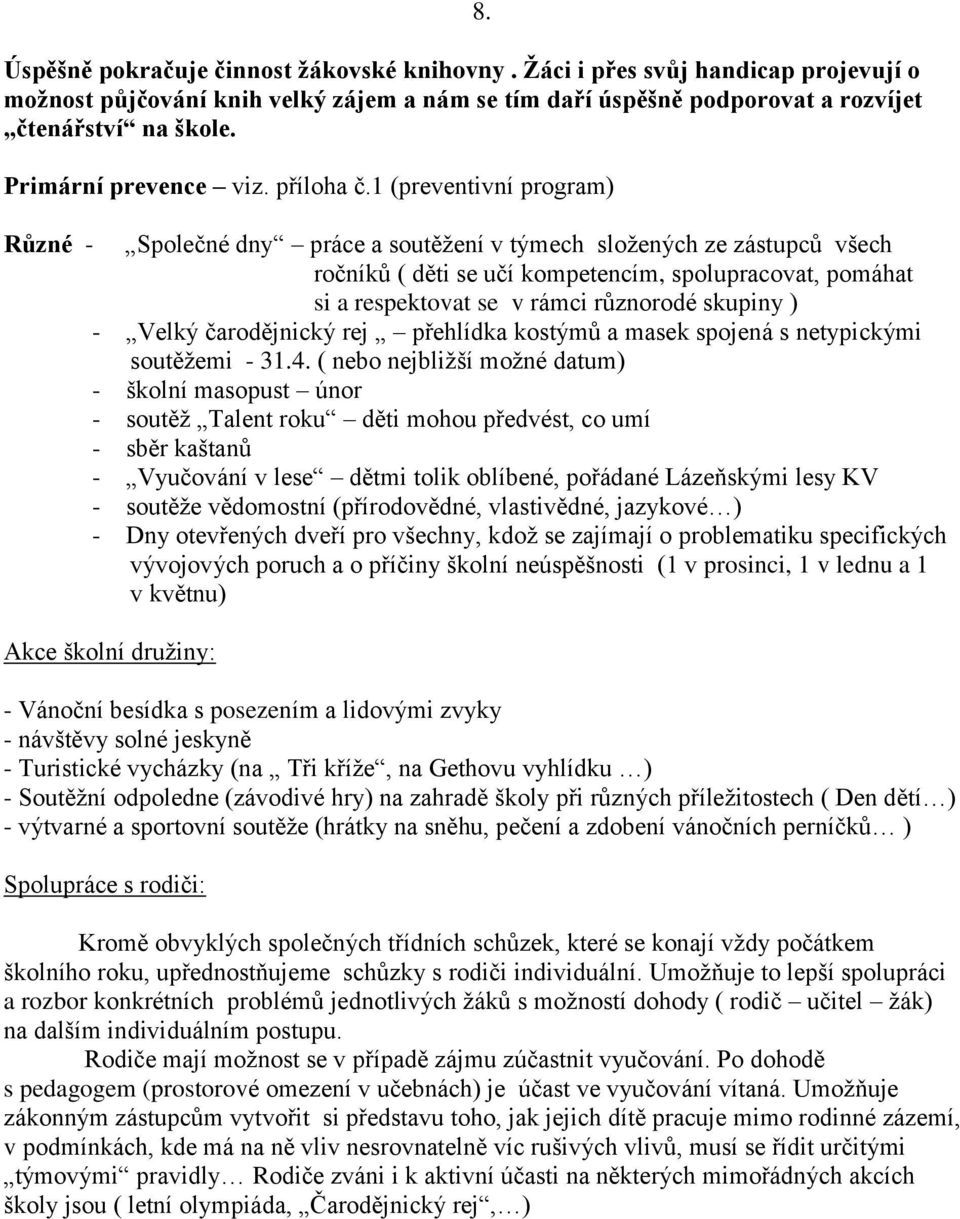 8.

Úspěšně pokračuje činnost žákovské knihovny . Žáci i přes svůj handicap projevují o možnost půjčování knih velký zájem a nám se tím daří úspěšně podporovat a rozvíjet „čtenářství“ na škole.

Primární prevence – viz. příloha č.1 (preventivní program)

Různé - „Společné dny“ – práce a soutěžení v týmech složených ze zástupců všech ročníků ( děti se učí kompetencím, spolupracovat, pomáhat si a respektovat se v rámci různorodé skupiny )
- „Velký čarodějnický rej „ – přehlídka kostýmů a masek spojená s netypickými soutěžemi - 31.4. ( nebo nejbližší možné datum)
- školní masopust – únor
- soutěž „Talent roku“ – děti mohou předvést, co umí
- sběr kaštanů
- „Vyučování v lese“ – dětmi tolik oblíbené, pořádané Lázeňskými lesy KV
- soutěže vědomostní (přírodovědné, vlastivědné, jazykové…)
- Dny otevřených dveří pro všechny, kdož se zajímají o problematiku specifických vývojových poruch a o příčiny školní neúspěšnosti (1 v prosinci, 1 v lednu a 1 v květnu)

Akce školní družiny:

- Vánoční besídka s posezením a lidovými zvyky
- návštěvy solné jeskyně
- Turistické vycházky (na „ Tři kříže“, na Gethovu vyhlídku …)
- Soutěžní odpoledne (závodivé hry) na zahradě školy při různých příležitostech ( Den dětí…)
- výtvarné a sportovní soutěže (hrátky na sněhu, pečení a zdobení vánočních perníčků… )

Spolupráce s rodiči:

Kromě obvyklých společných třídních schůzek, které se konají vždy počátkem školního roku, upřednostňujeme schůzky s rodiči individuální. Umožňuje to lepší spolupráci a rozbor konkrétních problémů jednotlivých žáků s možností dohody ( rodič – učitel – žák) na dalším individuálním postupu.

Rodiče mají možnost se v případě zájmu zúčastnit vyučování. Po dohodě s pedagogem (prostorové omezení v učebnách) je účast ve vyučování vítaná. Umožňuje zákonným zástupcům vytvořit si představu toho, jak jejich dítě pracuje mimo rodinné zázemí, v podmínkách, kde má na ně vliv nesrovnatelně víc rušivých vlivů, musí se řídit určitými „týmovými“ pravidly… Rodiče zváni i k aktivní účasti na některých mimořádných akcích školy jsou ( letní olympiáda, „Čarodějnický rej“,…)